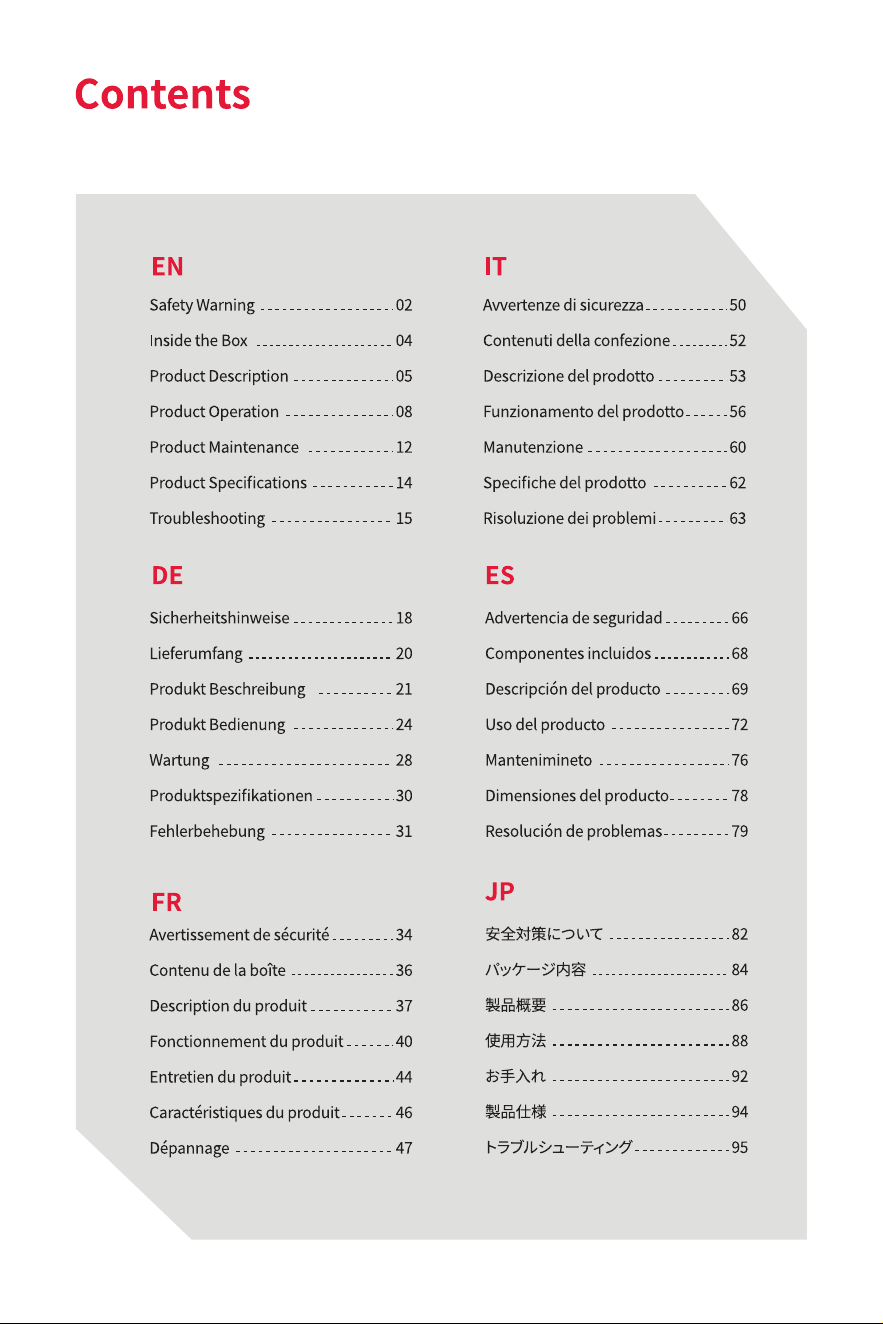 Contents

EN

Safety Warning 02

Inside the Box 04

Product Description 05

Product Operation 08

Product Maintenance 12

Product Specifications 14

Troubleshooting 15

DE

Sicherheitshinweise 18

Lieferumfang 20

Produkt Beschreibung 21

Produkt Bedienung 24

Wartung 28

Produktspezifikationen 30

Fehlerbehebung 31

FR

Avertissement de sécurité 34

Contenu de la boîte 36

Description du produit 37

Fonctionnement du produit 40

Entretien du produit 44

Caractéristiques du produit 46

Dépannage 47

IT

Avvertenze di sicurezza 50

Contenuti della confezione 52

Descrizione del prodotto 53

Funzionamento del prodotto 56

Manutenzione 60

Specifiche del prodotto 62

Risoluzione dei problemi 63

ES

Advertencia de seguridad 66

Componentes incluidos 68

Descripción del producto 69

Uso del producto 72

Mantenimineto 76

Dimensiones del producto 78

Resolución de problemas 79

JP

安全対策について 82

パッケージ内容 84

製品概要 86

使用方法 88

お手入れ 92

製品仕様 94

トラブルシューティング 95